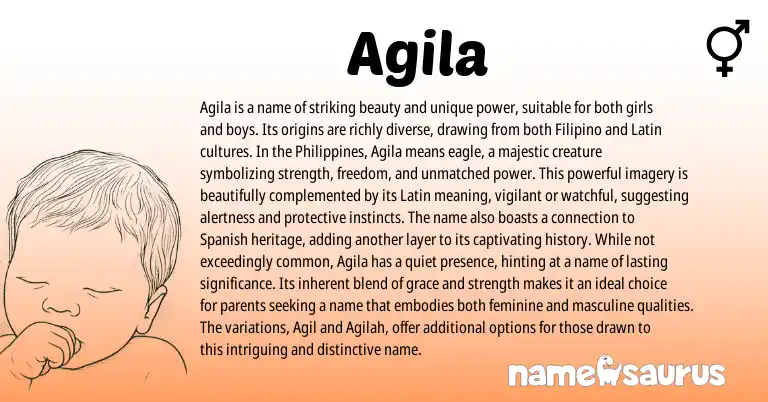 Agila

Agila is a name of striking beauty and unique power, suitable for both girls and boys. Its origins are richly diverse, drawing from both Filipino and Latin cultures. In the Philippines, Agila means eagle, a majestic creature symbolizing strength, freedom, and unmatched power. This powerful imagery is beautifully complemented by its Latin meaning, vigilant or watchful, suggesting alertness and protective instincts. The name also boasts a connection to Spanish heritage, adding another layer to its captivating history. While not exceedingly common, Agila has a quiet presence, hinting at a name of lasting significance. Its inherent blend of grace and strength makes it an ideal choice for parents seeking a name that embodies both feminine and masculine qualities. The variations, Agil and Agilah, offer additional options for those drawn to this intriguing and distinctive name.

namesaurus